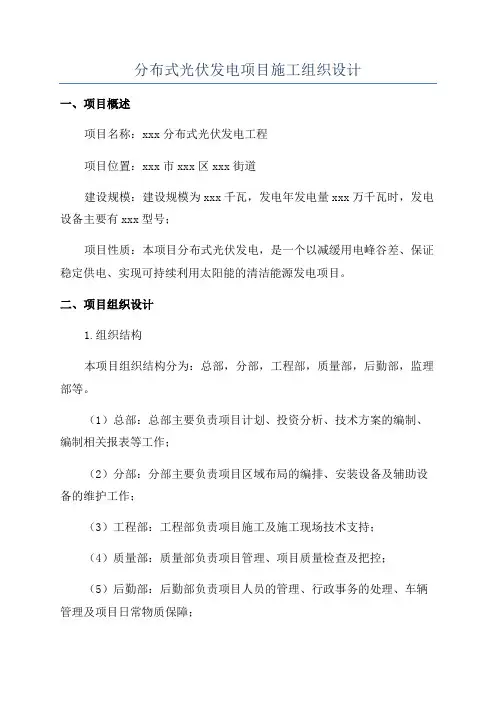 分布式光伏发电项目施工组织设计

一、项目概述

项目名称：xxx 分布式光伏发电工程

项目位置：xxx 市 xxx 区 xxx 街道

建设规模：建设规模为 xxx 千瓦，发电年发电量 xxx 万千瓦时，发电设备主要有 xxx 型号；

项目性质：本项目分布式光伏发电，是一个以减缓用电峰谷差、保证稳定供电、实现可持续利用太阳能的清洁能源发电项目。

二、项目组织设计

1.组织结构

本项目组织结构分为：总部，分部，工程部，质量部，后勤部，监理部等。

（1）总部：总部主要负责项目计划、投资分析、技术方案的编制、编制相关报表等工作；

（2）分部：分部主要负责项目区域布局的编排、安装设备及辅助设备的维护工作；

（3）工程部：工程部负责项目施工及施工现场技术支持；

（4）质量部：质量部负责项目管理、项目质量检查及把控；

（5）后勤部：后勤部负责项目人员的管理、行政事务的处理、车辆管理及项目日常物质保障；